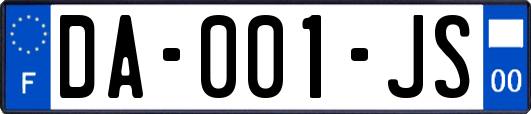 F
DA-001-JS
00